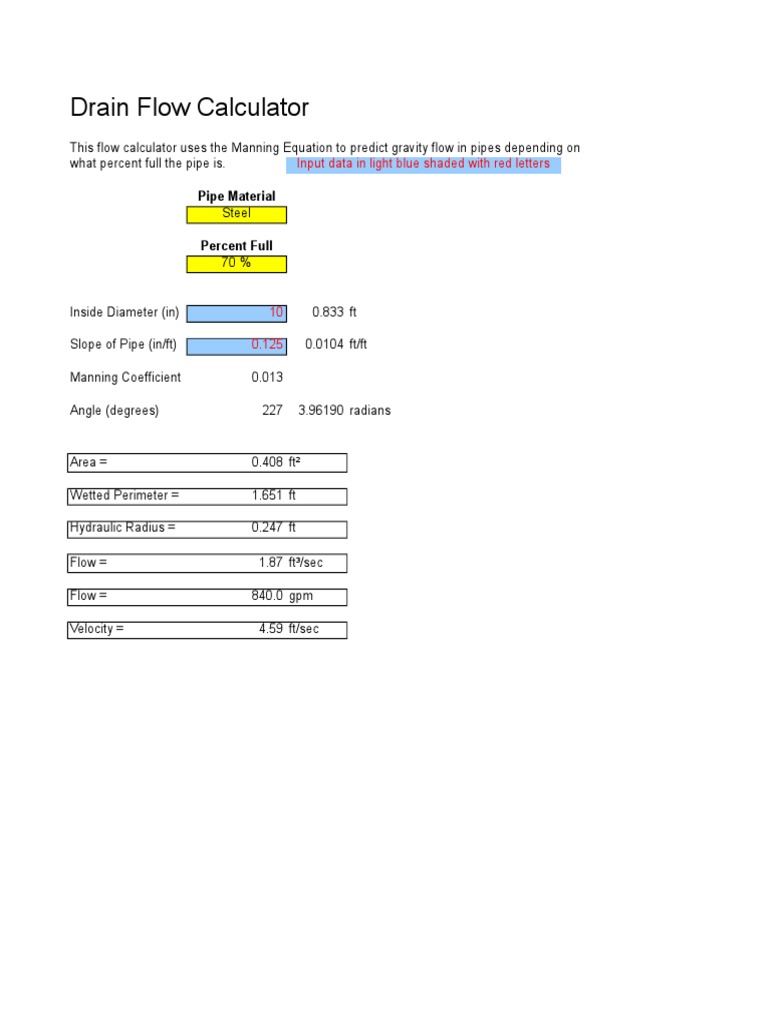 Drain Flow Calculator

This flow calculator uses the Manning Equation to predict gravity flow in pipes depending on what percent full the pipe is.

Input data in light blue shaded with red letters

Pipe Material
Steel

Percent Full
70 %

Inside Diameter (in) 10 0.833 ft

Slope of Pipe (in/ft) 0.125 0.0104 ft/ft

Manning Coefficient 0.013

Angle (degrees) 227 3.96190 radians

Area = 0.408 ft²

Wetted Perimeter = 1.651 ft

Hydraulic Radius = 0.247 ft

Flow = 1.87 ft³/sec

Flow = 840.0 gpm

Velocity = 4.59 ft/sec